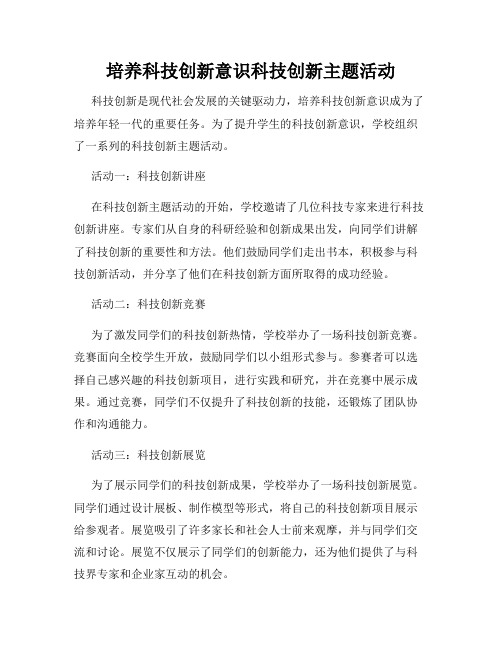 培养科技创新意识科技创新主题活动

科技创新是现代社会发展的关键驱动力，培养科技创新意识成为了培养年轻一代的重要任务。为了提升学生的科技创新意识，学校组织了一系列的科技创新主题活动。

活动一：科技创新讲座

在科技创新主题活动的开始，学校邀请了几位科技专家来进行科技创新讲座。专家们从自身的科研经验和创新成果出发，向同学们讲解了科技创新的重要性和方法。他们鼓励同学们走出书本，积极参与科技创新活动，并分享了他们在科技创新方面所取得的成功经验。

活动二：科技创新竞赛

为了激发同学们的科技创新热情，学校举办了一场科技创新竞赛。竞赛面向全校学生开放，鼓励同学们以小组形式参与。参赛者可以选择自己感兴趣的科技创新项目，进行实践和研究，并在竞赛中展示成果。通过竞赛，同学们不仅提升了科技创新的技能，还锻炼了团队协作和沟通能力。

活动三：科技创新展览

为了展示同学们的科技创新成果，学校举办了一场科技创新展览。同学们通过设计展板、制作模型等形式，将自己的科技创新项目展示给参观者。展览吸引了许多家长和社会人士前来观摩，并与同学们交流和讨论。展览不仅展示了同学们的创新能力，还为他们提供了与科技界专家和企业家互动的机会。